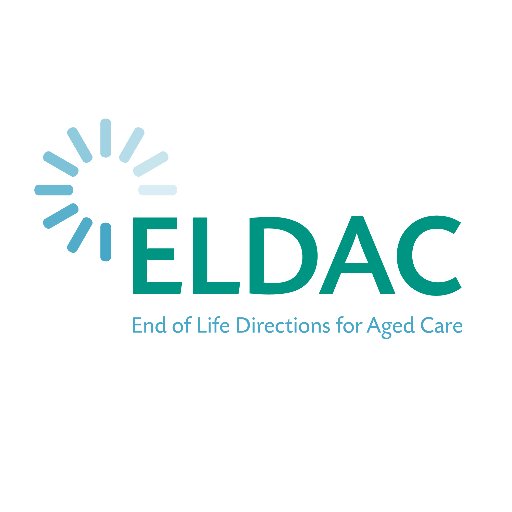 ELDAC
End of Life Directions for Aged Care